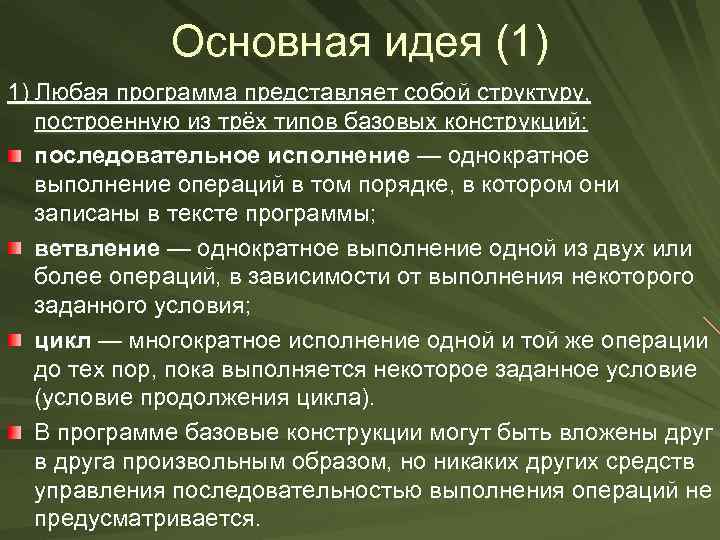 Основная идея (1)

1) Любая программа представляет собой структуру, построенную из трёх типов базовых конструкций:

последовательное исполнение — однократное выполнение операций в том порядке, в котором они записаны в тексте программы;

ветвление — однократное выполнение одной из двух или более операций, в зависимости от выполнения некоторого заданного условия;

цикл — многократное исполнение одной и той же операции до тех пор, пока выполняется некоторое заданное условие (условие продолжения цикла).

В программе базовые конструкции могут быть вложены друг в друга произвольным образом, но никаких других средств управления последовательностью выполнения операций не предусматривается.